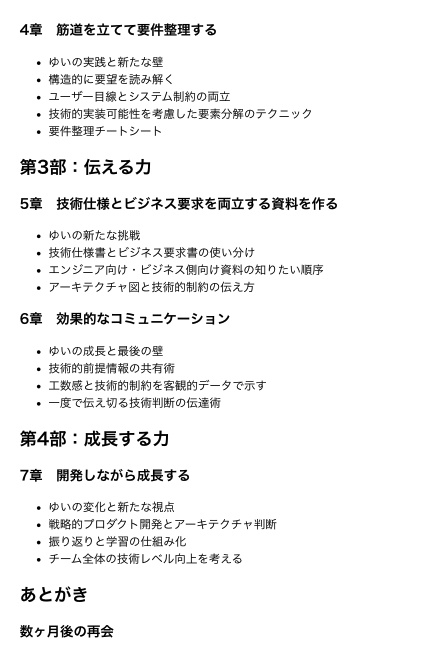 4章　筋道を立てて要件整理する

- ゆいの実践と新たな壁
- 構造的に要望を読み解く
- ユーザー目線とシステム制約の両立
- 技術的実装可能性を考慮した要素分解のテクニック
- 要件整理チートシート

第3部：伝える力

5章　技術仕様とビジネス要求を両立する資料を作る

- ゆいの新たな挑戦
- 技術仕様書とビジネス要求書の使い分け
- エンジニア向け・ビジネス側向け資料の知りたい順序
- アーキテクチャ図と技術的制約の伝え方

6章　効果的なコミュニケーション

- ゆいの成長と最後の壁
- 技術的前提情報の共有術
- 工数感と技術的制約を客観的データで示す
- 一度で伝え切る技術判断の伝達術

第4部：成長する力

7章　開発しながら成長する

- ゆいの変化と新たな視点
- 戦略的プロダクト開発とアーキテクチャ判断
- 振り返りと学習の仕組み化
- チーム全体の技術レベル向上を考える

あとがき

数ヶ月後の再会